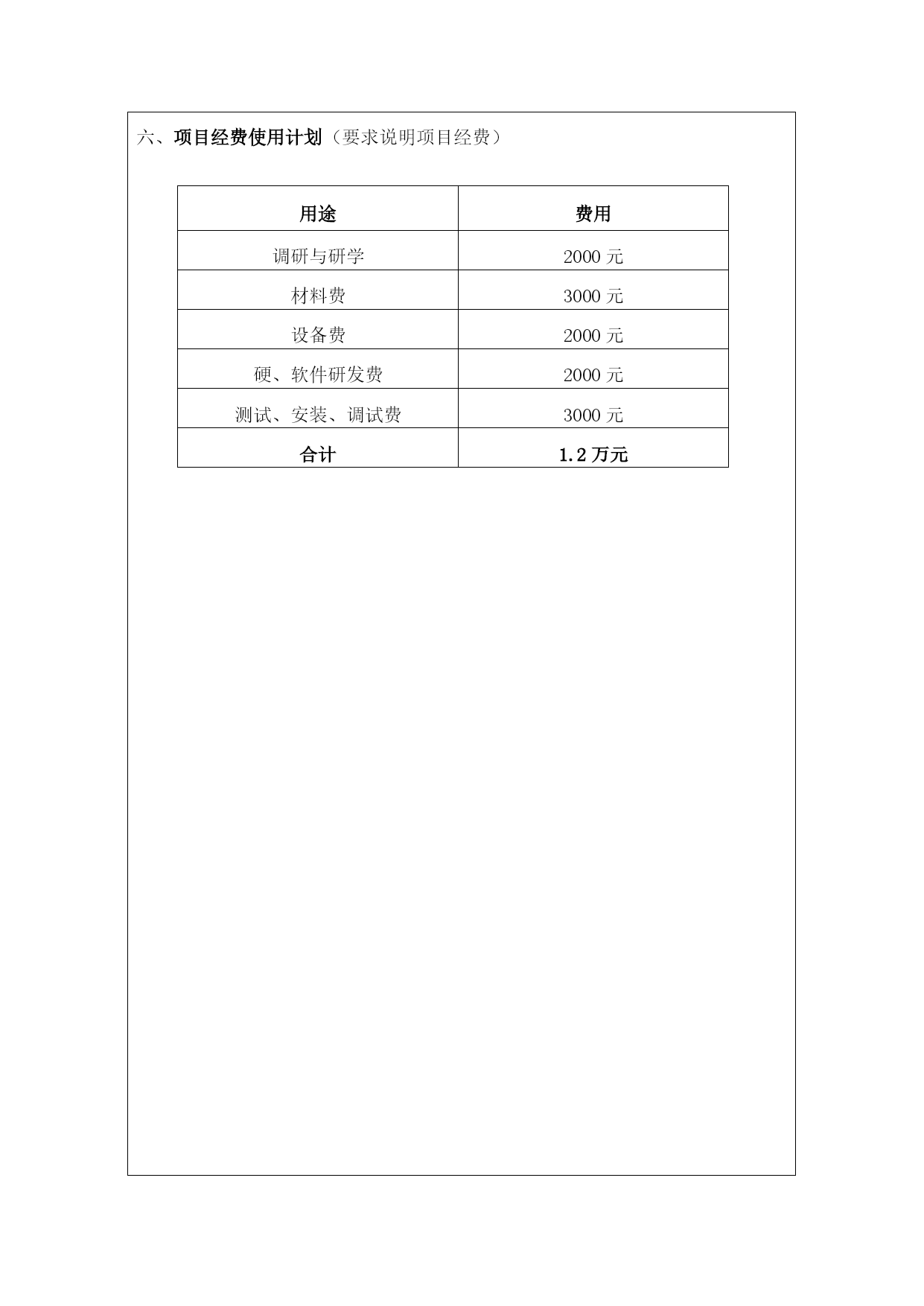 六、项目经费使用计划（要求说明项目经费）

| 用途 | 费用 |
|---|---|
| 调研与研学 | 2000 元 |
| 材料费 | 3000 元 |
| 设备费 | 2000 元 |
| 硬、软件研发费 | 2000 元 |
| 测试、安装、调试费 | 3000 元 |
| 合计 | 1.2 万元 |